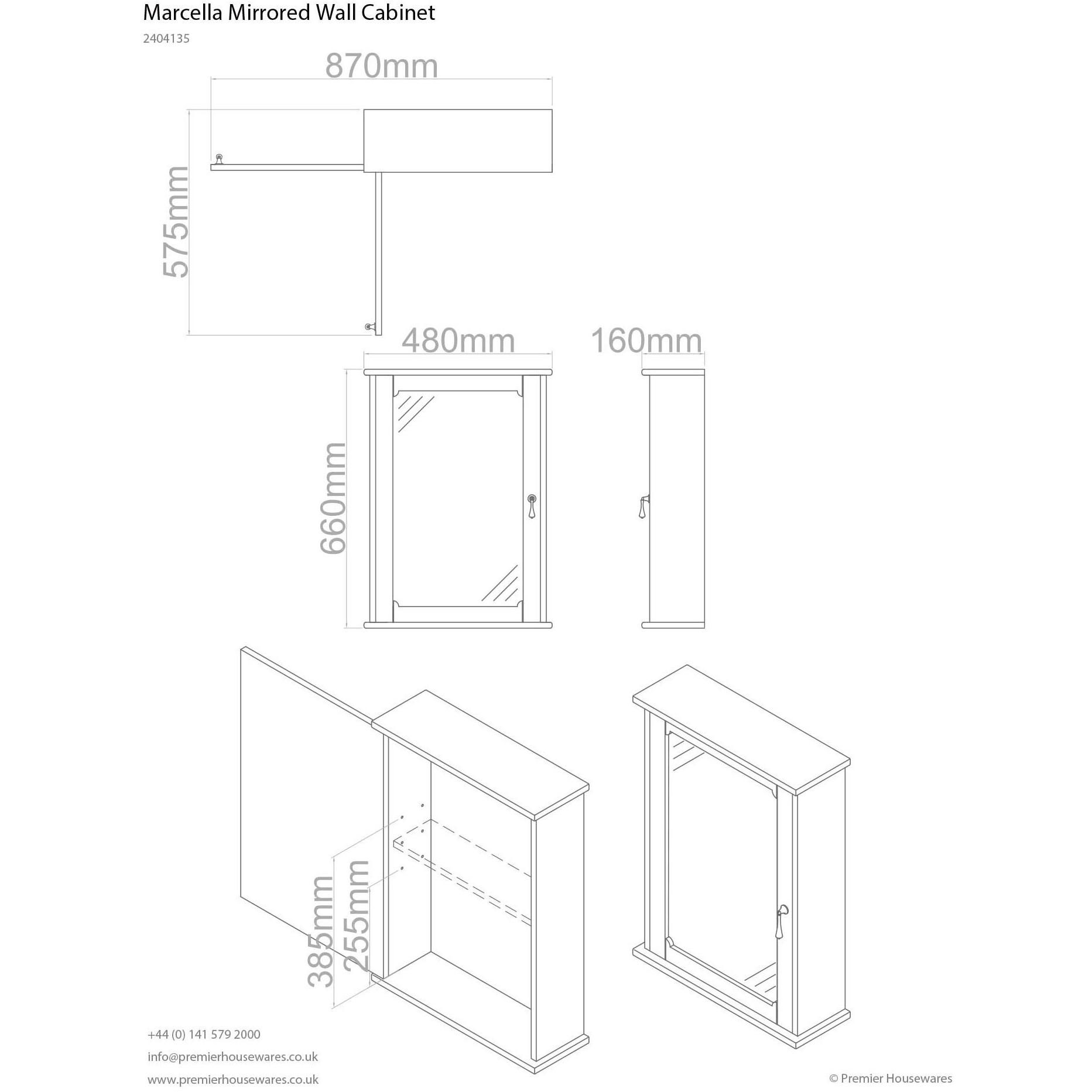 Marcella Mirrored Wall Cabinet

2404135

870mm

575mm

480mm

160mm

660mm

385mm

255mm

+44 (0) 141 579 2000

info@premierhousewares.co.uk

www.premierhousewares.co.uk

© Premier Housewares